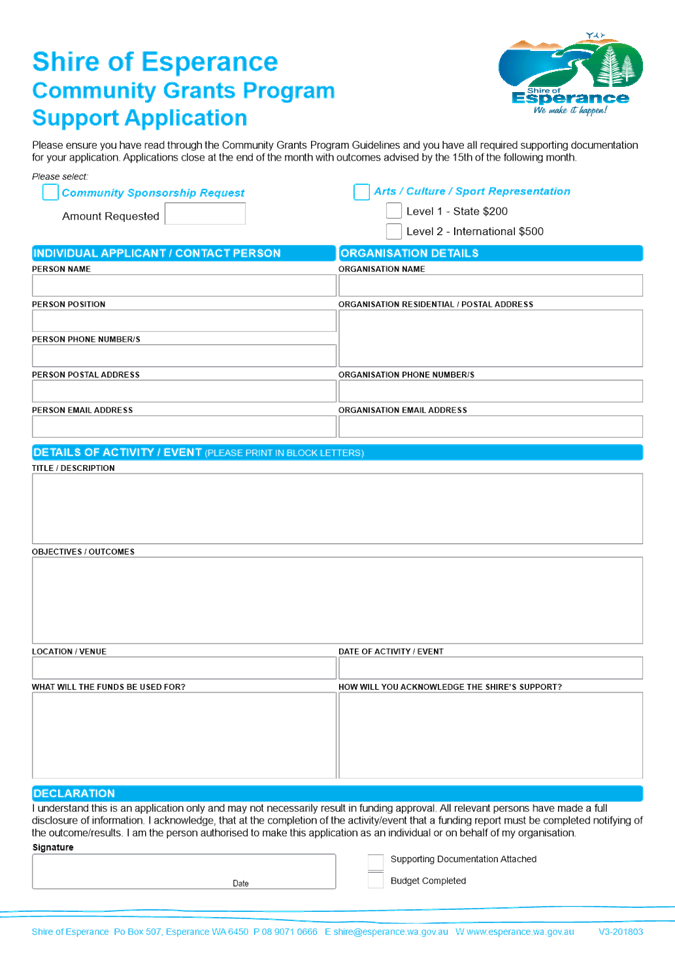 Shire of Esperance
Community Grants Program
Support Application

Shire of
Esperance
We make it happen!

Please ensure you have read through the Community Grants Program Guidelines and you have all required supporting documentation for your application. Applications close at the end of the month with outcomes advised by the 15th of the following month.

Please select:

Community Sponsorship Request

Amount Requested

Arts / Culture / Sport Representation

Level 1 - State $200

Level 2 - International $500

INDIVIDUAL APPLICANT / CONTACT PERSON

PERSON NAME

PERSON POSITION

PERSON PHONE NUMBER/S

PERSON POSTAL ADDRESS

PERSON EMAIL ADDRESS

ORGANISATION DETAILS

ORGANISATION NAME

ORGANISATION RESIDENTIAL / POSTAL ADDRESS

ORGANISATION PHONE NUMBER/S

ORGANISATION EMAIL ADDRESS

DETAILS OF ACTIVITY / EVENT (PLEASE PRINT IN BLOCK LETTERS)

TITLE / DESCRIPTION

OBJECTIVES / OUTCOMES

LOCATION / VENUE

DATE OF ACTIVITY / EVENT

WHAT WILL THE FUNDS BE USED FOR?

HOW WILL YOU ACKNOWLEDGE THE SHIRE'S SUPPORT?

DECLARATION

I understand this is an application only and may not necessarily result in funding approval. All relevant persons have made a full disclosure of information. I acknowledge, that at the completion of the activity/event that a funding report must be completed notifying of the outcome/results. I am the person authorised to make this application as an individual or on behalf of my organisation.

Signature

Date

Supporting Documentation Attached

Budget Completed

Shire of Esperance Po Box 507, Esperance WA 6450 P 08 9071 0666 E shire@esperance.wa.gov.au W www.esperance.wa.gov.au V3-201803